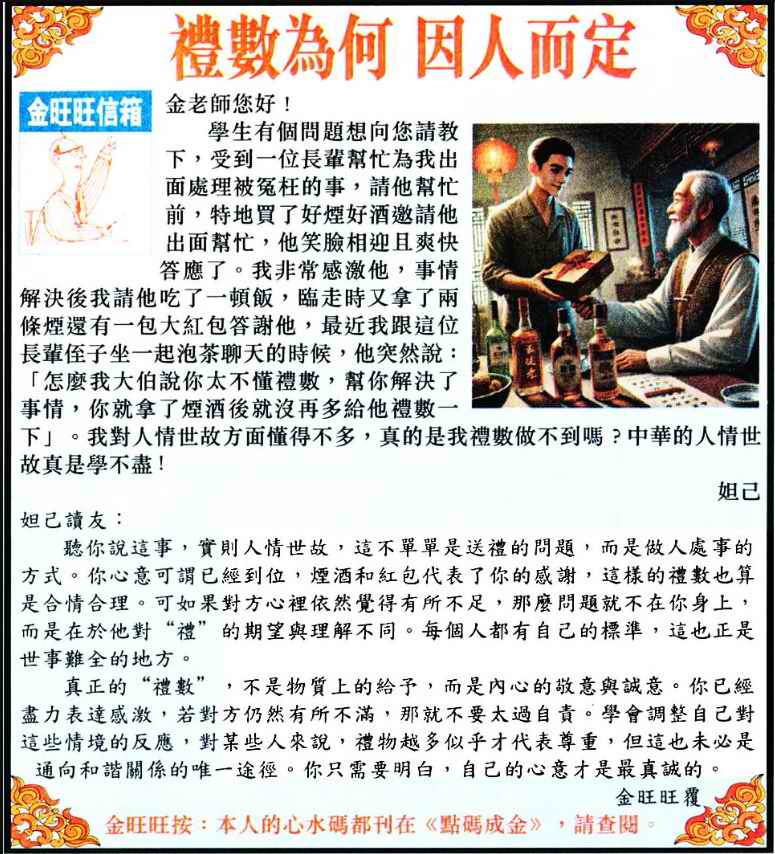 禮數為何 因人而定

金旺旺信箱

金老師您好！

學生有個問題想向您請教下，受到一位長輩幫忙為我出面處理被冤枉的事，請他幫忙前，特地買了好煙好酒邀請他出面幫忙，他笑臉相迎且爽快答應了。我非常感激他，事情解決後我請他吃了一頓飯，臨走時又拿了兩條煙還有一包大紅包答謝他，最近我跟這位長輩侄子坐一起泡茶聊天的時候，他突然說：「怎麼我大伯說你太不懂禮數，幫你解決了事情，你就拿了煙酒後就沒再多給他禮數一下」。我對人情世故方面懂得不多，真的是我禮數做不到嗎？中華的人情世故真是學不盡！

妲己

妲己讀友：

聽你說這事，實則人情世故，這不單單是送禮的問題，而是做人處事的方式。你心意可謂已經到位，煙酒和紅包代表了你的感謝，這樣的禮數也算是合情合理。可如果對方心裡依然覺得有所不足，那麼問題就不在你身上，而是在於他對“禮”的期望與理解不同。每個人都有自己的標準，這也正是世事難全的地方。

真正的“禮數”，不是物質上的給予，而是內心的敬意與誠意。你已經盡力表達感激，若對方仍然有所不滿，那就不要太過自責。學會調整自己對這些情境的反應，對某些人來說，禮物越多似乎才代表尊重，但這也未必是通向和諧關係的唯一途徑。你只需要明白，自己的心意才是最真誠的。

金旺旺覆

金旺旺按：本人的心水碼都刊在《點碼成金》，請查閱。